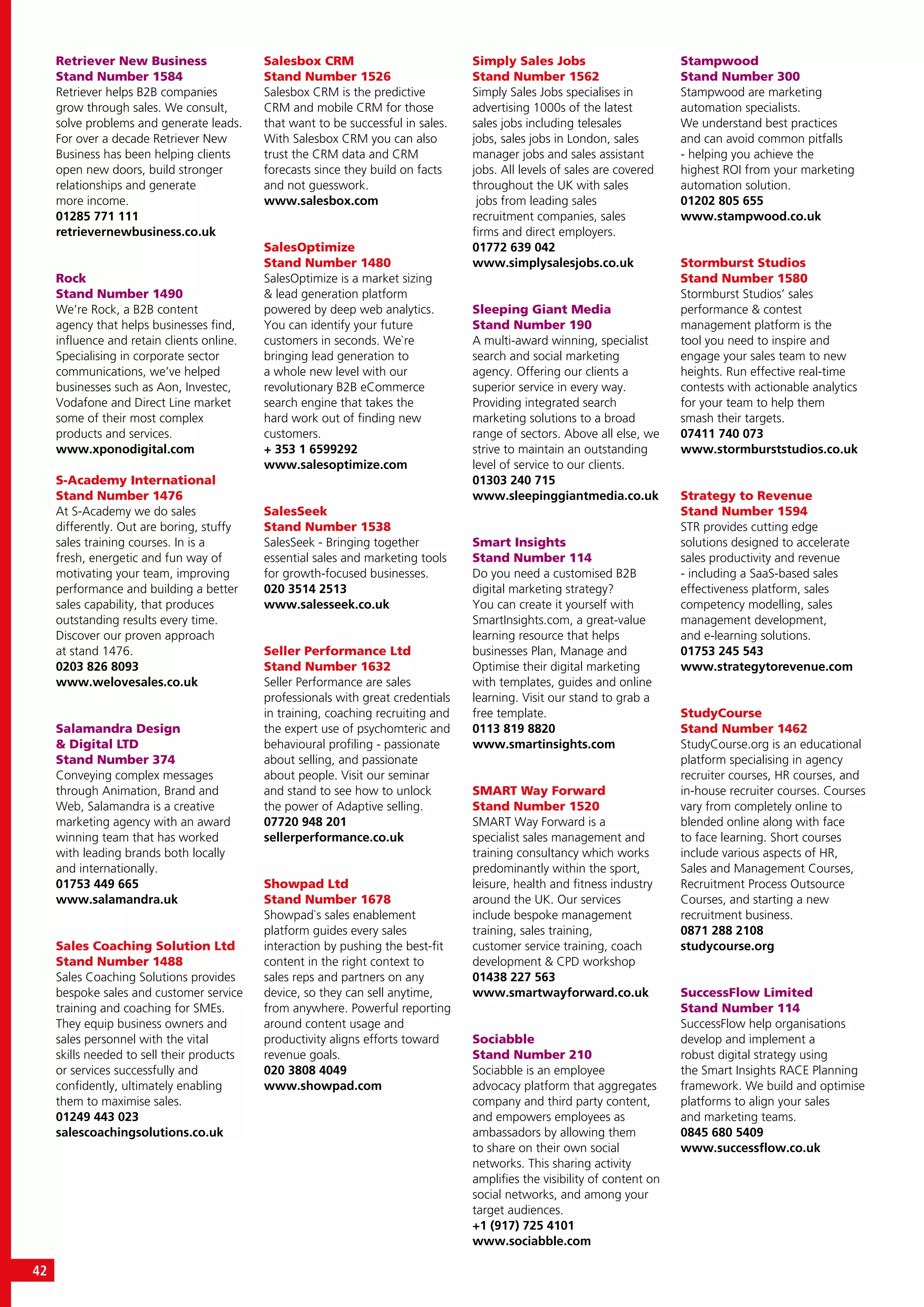 Retriever New Business
Stand Number 1584
Retriever helps B2B companies grow through sales. We consult, solve problems and generate leads. For over a decade Retriever New Business has been helping clients open new doors, build stronger relationships and generate more income.
01285 771 111
retrievernewbusiness.co.uk

Rock
Stand Number 1490
We're Rock, a B2B content agency that helps businesses find, influence and retain clients online. Specialising in corporate sector communications, we've helped businesses such as Aon, Investec, Vodafone and Direct Line market some of their most complex products and services.
www.xponodigital.com

S-Academy International
Stand Number 1476
At S-Academy we do sales differently. Out are boring, stuffy sales training courses. In is a fresh, energetic and fun way of motivating your team, improving performance and building a better sales capability, that produces outstanding results every time. Discover our proven approach at stand 1476.
0203 826 8093
www.welovesales.co.uk

Salamandra Design & Digital LTD
Stand Number 374
Conveying complex messages through Animation, Brand and Web, Salamandra is a creative marketing agency with an award winning team that has worked with leading brands both locally and internationally.
01753 449 665
www.salamandra.uk

Sales Coaching Solution Ltd
Stand Number 1488
Sales Coaching Solutions provides bespoke sales and customer service training and coaching for SMEs. They equip business owners and sales personnel with the vital skills needed to sell their products or services successfully and confidently, ultimately enabling them to maximise sales.
01249 443 023
salescoachingsolutions.co.uk

Salesbox CRM
Stand Number 1526
Salesbox CRM is the predictive CRM and mobile CRM for those that want to be successful in sales. With Salesbox CRM you can also trust the CRM data and CRM forecasts since they build on facts and not guesswork.
www.salesbox.com

SalesOptimize
Stand Number 1480
SalesOptimize is a market sizing & lead generation platform powered by deep web analytics. You can identify your future customers in seconds. We`re bringing lead generation to a whole new level with our revolutionary B2B eCommerce search engine that takes the hard work out of finding new customers.
+ 353 1 6599292
www.salesoptimize.com

SalesSeek
Stand Number 1538
SalesSeek - Bringing together essential sales and marketing tools for growth-focused businesses.
020 3514 2513
www.salesseek.co.uk

Seller Performance Ltd
Stand Number 1632
Seller Performance are sales professionals with great credentials in training, coaching recruiting and the expert use of psychomteric and behavioural profiling - passionate about selling, and passionate about people. Visit our seminar and stand to see how to unlock the power of Adaptive selling.
07720 948 201
sellerperformance.co.uk

Showpad Ltd
Stand Number 1678
Showpad`s sales enablement platform guides every sales interaction by pushing the best-fit content in the right context to sales reps and partners on any device, so they can sell anytime, from anywhere. Powerful reporting around content usage and productivity aligns efforts toward revenue goals.
020 3808 4049
www.showpad.com

Simply Sales Jobs
Stand Number 1562
Simply Sales Jobs specialises in advertising 1000s of the latest sales jobs including telesales jobs, sales jobs in London, sales manager jobs and sales assistant jobs. All levels of sales are covered throughout the UK with sales jobs from leading sales recruitment companies, sales firms and direct employers.
01772 639 042
www.simplysalesjobs.co.uk

Sleeping Giant Media
Stand Number 190
A multi-award winning, specialist search and social marketing agency. Offering our clients a superior service in every way. Providing integrated search marketing solutions to a broad range of sectors. Above all else, we strive to maintain an outstanding level of service to our clients.
01303 240 715
www.sleepinggiantmedia.co.uk

Smart Insights
Stand Number 114
Do you need a customised B2B digital marketing strategy? You can create it yourself with SmartInsights.com, a great-value learning resource that helps businesses Plan, Manage and Optimise their digital marketing with templates, guides and online learning. Visit our stand to grab a free template.
0113 819 8820
www.smartinsights.com

SMART Way Forward
Stand Number 1520
SMART Way Forward is a specialist sales management and training consultancy which works predominantly within the sport, leisure, health and fitness industry around the UK. Our services include bespoke management training, sales training, customer service training, coach development & CPD workshop
01438 227 563
www.smartwayforward.co.uk

Sociabble
Stand Number 210
Sociabble is an employee advocacy platform that aggregates company and third party content, and empowers employees as ambassadors by allowing them to share on their own social networks. This sharing activity amplifies the visibility of content on social networks, and among your target audiences.
+1 (917) 725 4101
www.sociabble.com

Stampwood
Stand Number 300
Stampwood are marketing automation specialists. We understand best practices and can avoid common pitfalls - helping you achieve the highest ROI from your marketing automation solution.
01202 805 655
www.stampwood.co.uk

Stormburst Studios
Stand Number 1580
Stormburst Studios' sales performance & contest management platform is the tool you need to inspire and engage your sales team to new heights. Run effective real-time contests with actionable analytics for your team to help them smash their targets.
07411 740 073
www.stormburststudios.co.uk

Strategy to Revenue
Stand Number 1594
STR provides cutting edge solutions designed to accelerate sales productivity and revenue - including a SaaS-based sales effectiveness platform, sales competency modelling, sales management development, and e-learning solutions.
01753 245 543
www.strategytorevenue.com

StudyCourse
Stand Number 1462
StudyCourse.org is an educational platform specialising in agency recruiter courses, HR courses, and in-house recruiter courses. Courses vary from completely online to blended online along with face to face learning. Short courses include various aspects of HR, Sales and Management Courses, Recruitment Process Outsource Courses, and starting a new recruitment business.
0871 288 2108
studycourse.org

SuccessFlow Limited
Stand Number 114
SuccessFlow help organisations develop and implement a robust digital strategy using the Smart Insights RACE Planning framework. We build and optimise platforms to align your sales and marketing teams.
0845 680 5409
www.successflow.co.uk

42